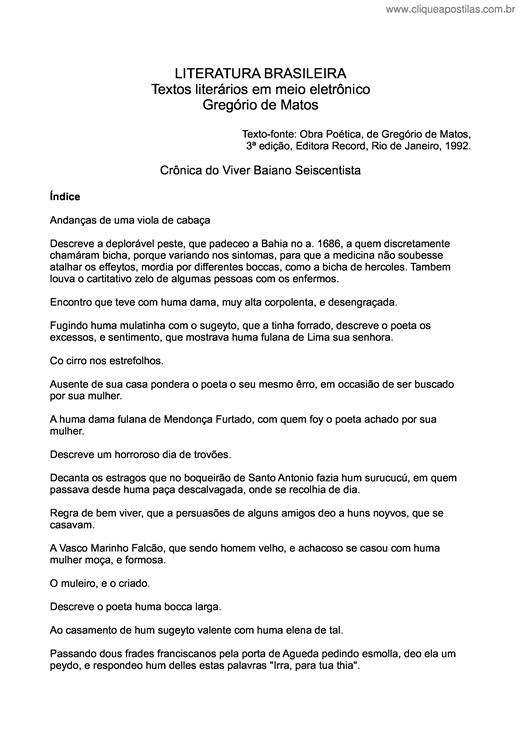 www.cliqueapostilas.com.br

LITERATURA BRASILEIRA
Textos literários em meio eletrônico
Gregório de Matos

Texto-fonte: Obra Poética, de Gregório de Matos, 3ª edição, Editora Record, Rio de Janeiro, 1992.

Crônica do Viver Baiano Seiscentista

Índice

Andanças de uma viola de cabaça

Descreve a deplorável peste, que padeceo a Bahia no a. 1686, a quem discretamente chamáram bicha, porque variando nos sintomas, para que a medicina não soubesse atalhar os effeytos, mordia por differentes boccas, como a bicha de hercoles. Tambem louva o cartitativo zelo de algumas pessoas com os enfermos.

Encontro que teve com huma dama, muy alta corpolenta, e desengraçada.

Fugindo huma mulatinha com o sugeyto, que a tinha forrado, descreve o poeta os excessos, e sentimento, que mostrava huma fulana de Lima sua senhora.

Co cirro nos estrefolhos.

Ausente de sua casa pondera o poeta o seu mesmo êrro, em occasião de ser buscado por sua mulher.

A huma dama fulana de Mendonça Furtado, com quem foy o poeta achado por sua mulher.

Descreve um horroroso dia de trovões.

Decanta os estragos que no boqueirão de Santo Antonio fazia hum surucucú, em quem passava desde huma paça descalvagada, onde se recolhia de dia.

Regra de bem viver, que a persuasões de alguns amigos deo a huns noyvos, que se casavam.

A Vasco Marinho Falcão, que sendo homem velho, e achacoso se casou com huma mulher moça, e formosa.

O muleiro, e o criado.

Descreve o poeta huma bocca larga.

Ao casamento de hum sugeyto valente com huma elena de tal.

Passando dous frades franciscanos pela porta de Agueda pedindo esmolla, deo ela um peydo, e respondeo hum delles estas palavras "Irra, para tua thia".